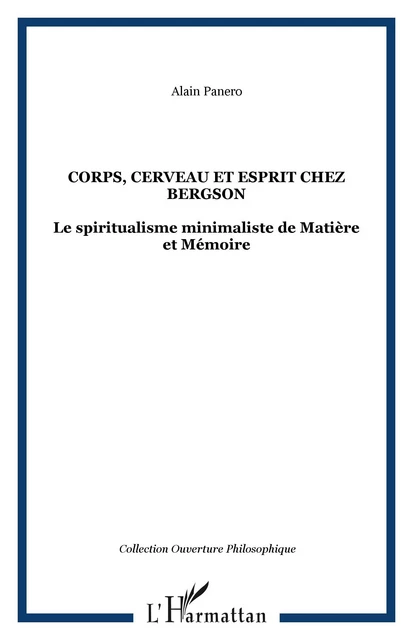 Alain Panero

CORPS, CERVEAU ET ESPRIT CHEZ BERGSON

Le spiritualisme minimaliste de Matière et Mémoire

Collection Ouverture Philosophique

L'Harmattan